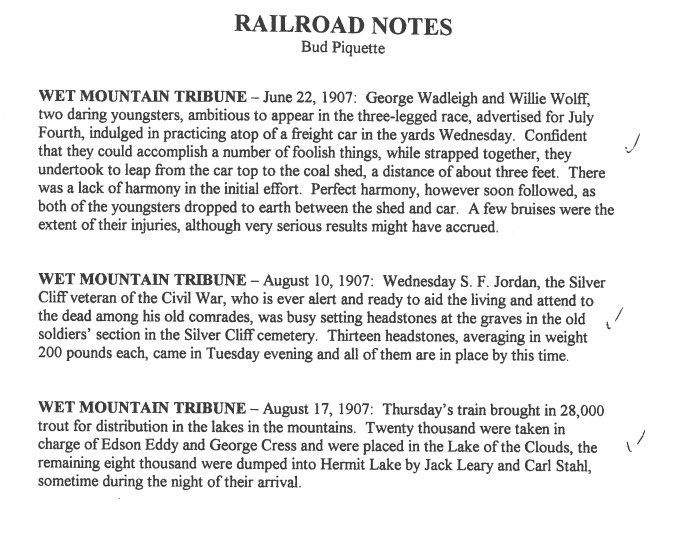 RAILROAD NOTES
Bud Piquette

WET MOUNTAIN TRIBUNE – June 22, 1907: George Wadleigh and Willie Wolff, two daring youngsters, ambitious to appear in the three-legged race, advertised for July Fourth, indulged in practicing atop of a freight car in the yards Wednesday. Confident that they could accomplish a number of foolish things, while strapped together, they undertook to leap from the car top to the coal shed, a distance of about three feet. There was a lack of harmony in the initial effort. Perfect harmony, however soon followed, as both of the youngsters dropped to earth between the shed and car. A few bruises were the extent of their injuries, although very serious results might have accrued.

WET MOUNTAIN TRIBUNE – August 10, 1907: Wednesday S. F. Jordan, the Silver Cliff veteran of the Civil War, who is ever alert and ready to aid the living and attend to the dead among his old comrades, was busy setting headstones at the graves in the old soldiers' section in the Silver Cliff cemetery. Thirteen headstones, averaging in weight 200 pounds each, came in Tuesday evening and all of them are in place by this time.

WET MOUNTAIN TRIBUNE – August 17, 1907: Thursday's train brought in 28,000 trout for distribution in the lakes in the mountains. Twenty thousand were taken in charge of Edson Eddy and George Cress and were placed in the Lake of the Clouds, the remaining eight thousand were dumped into Hermit Lake by Jack Leary and Carl Stahl, sometime during the night of their arrival.